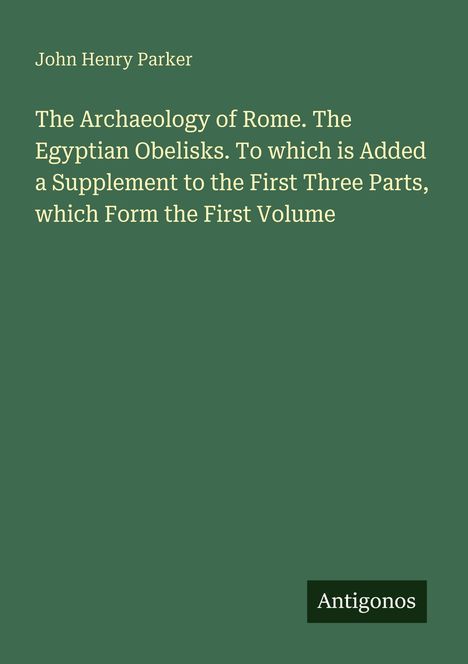 John Henry Parker

The Archaeology of Rome. The Egyptian Obelisks. To which is Added a Supplement to the First Three Parts, which Form the First Volume

Antigonos